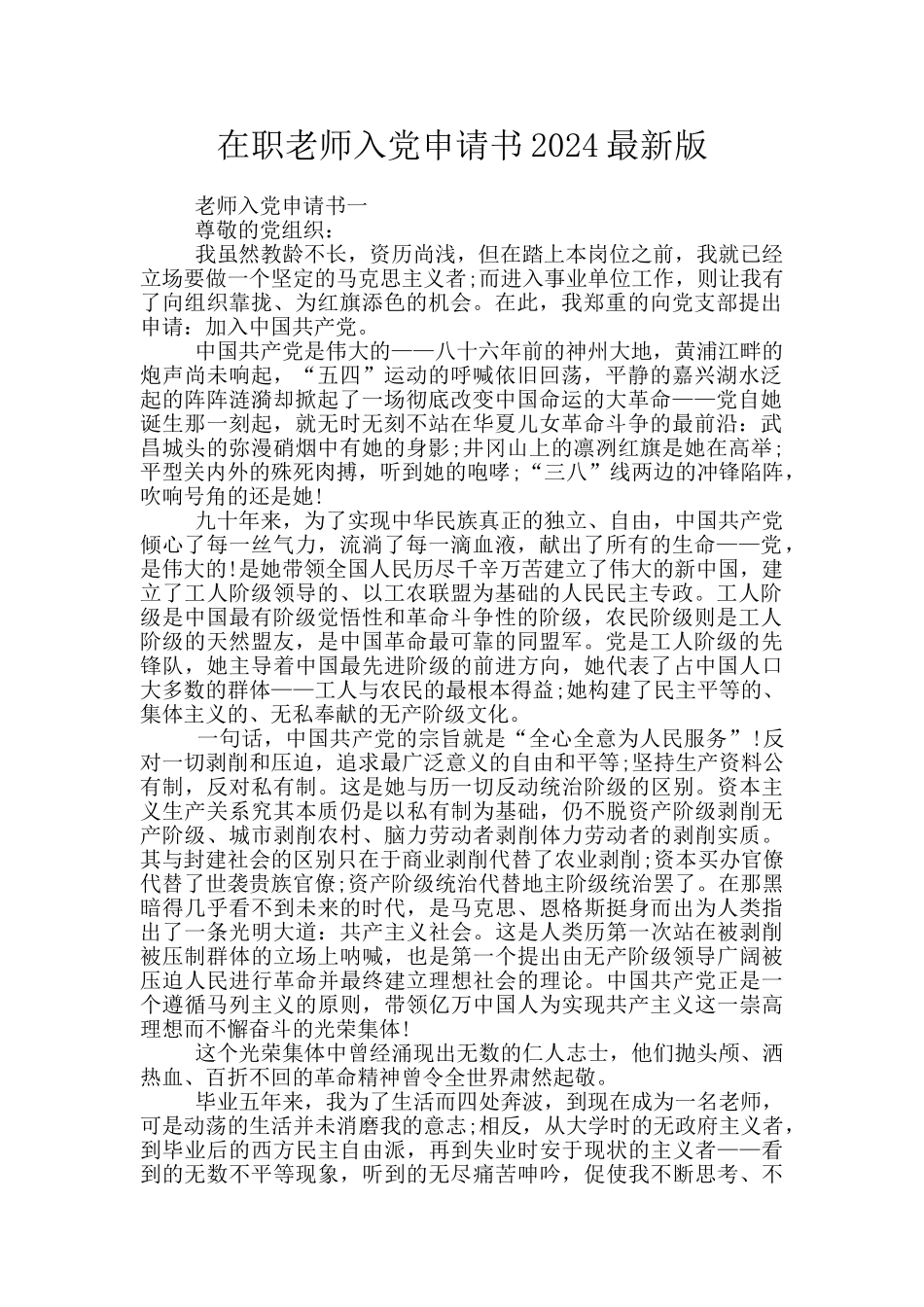 在职老师入党申请书2024最新版

老师入党申请书一

尊敬的党组织：

我虽然教龄不长，资历尚浅，但在踏上本岗位之前，我就已经立场要做一个坚定的马克思主义者;而进入事业单位工作，则让我有了向组织靠拢、为红旗添色的机会。在此，我郑重的向党支部提出申请：加入中国共产党。

中国共产党是伟大的——八十六年前的神州大地，黄浦江畔的炮声尚未响起，“五四”运动的呼喊依旧回荡，平静的嘉兴湖水泛起的阵阵涟漪却掀起了一场彻底改变中国命运的大革命——党自她诞生那一刻起，就无时无刻不站在华夏儿女革命斗争的最前沿：武昌城头的弥漫硝烟中有她的身影;井冈山上的凛冽红旗是她在高举;平型关内外的殊死肉搏，听到她的咆哮;“三八”线两边的冲锋陷阵，吹响号角的还是她!

九十年来，为了实现中华民族真正的独立、自由，中国共产党倾心了每一丝气力，流淌了每一滴血液，献出了所有的生命——党，是伟大的!是她带领全国人民历尽千辛万苦建立了伟大的新中国，建立了工人阶级领导的、以工农联盟为基础的人民民主专政。工人阶级是中国最有阶级觉悟性和革命斗争性的阶级，农民阶级则是工人阶级的天然盟友，是中国革命最可靠的同盟军。党是工人阶级的先锋队，她主导着中国最先进阶级的前进方向，她代表了占中国人口大多数的群体——工人与农民的最根本得益;她构建了民主平等的、集体主义的、无私奉献的无产阶级文化。

一句话，中国共产党的宗旨就是“全心全意为人民服务”!反对一切剥削和压迫，追求最广泛意义的自由和平等;坚持生产资料公有制，反对私有制。这是她与历一切反动统治阶级的区别。资本主义生产关系究其本质仍是以私有制为基础，仍不脱资产阶级剥削无产阶级、城市剥削农村、脑力劳动者剥削体力劳动者的剥削实质。其与封建社会的区别只在于商业剥削代替了农业剥削;资本买办官僚代替了世袭贵族官僚;资产阶级统治代替地主阶级统治罢了。在那黑暗得几乎看不到未来的时代，是马克思、恩格斯挺身而出为人类指出了一条光明大道：共产主义社会。这是人类历第一次站在被剥削被压制群体的立场上呐喊，也是第一个提出由无产阶级领导广阔被压迫人民进行革命并最终建立理想社会的理论。中国共产党正是一个遵循马列主义的原则，带领亿万中国人为实现共产主义这一崇高理想而不懈奋斗的光荣集体!

这个光荣集体中曾经涌现出无数的仁人志士，他们抛头颅、洒热血、百折不回的革命精神曾令全世界肃然起敬。

毕业五年来，我为了生活而四处奔波，到现在成为一名老师，可是动荡的生活并未消磨我的意志;相反，从大学时的无政府主义者，到毕业后的西方民主自由派，再到失业时安于现状的主义者——看到的无数不平等现象，听到的无尽痛苦呻吟，促使我不断思考、不